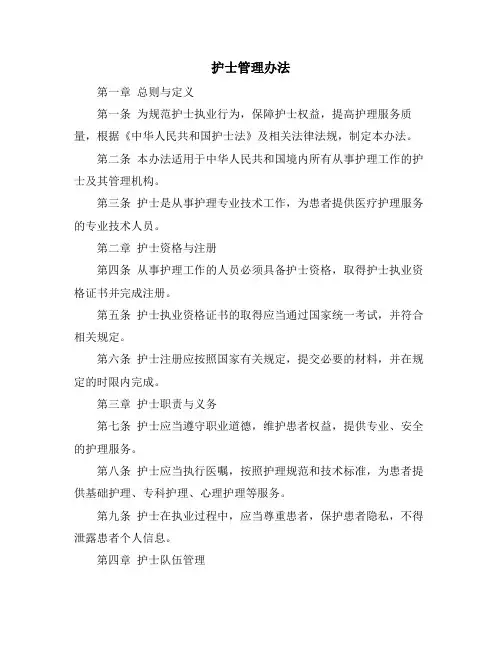 护士管理办法

第一章 总则与定义

第一条 为规范护士执业行为，保障护士权益，提高护理服务质量，根据《中华人民共和国护士法》及相关法律法规，制定本办法。

第二条 本办法适用于中华人民共和国境内所有从事护理工作的护士及其管理机构。

第三条 护士是从事护理专业技术工作，为患者提供医疗护理服务的专业技术人员。

第二章 护士资格与注册

第四条 从事护理工作的人员必须具备护士资格，取得护士执业资格证书并完成注册。

第五条 护士执业资格证书的取得应当通过国家统一考试，并符合相关规定。

第六条 护士注册应按照国家有关规定，提交必要的材料，并在规定的时限内完成。

第三章 护士职责与义务

第七条 护士应当遵守职业道德，维护患者权益，提供专业、安全的护理服务。

第八条 护士应当执行医嘱，按照护理规范和技术标准，为患者提供基础护理、专科护理、心理护理等服务。

第九条 护士在执业过程中，应当尊重患者，保护患者隐私，不得泄露患者个人信息。

第四章 护士队伍管理